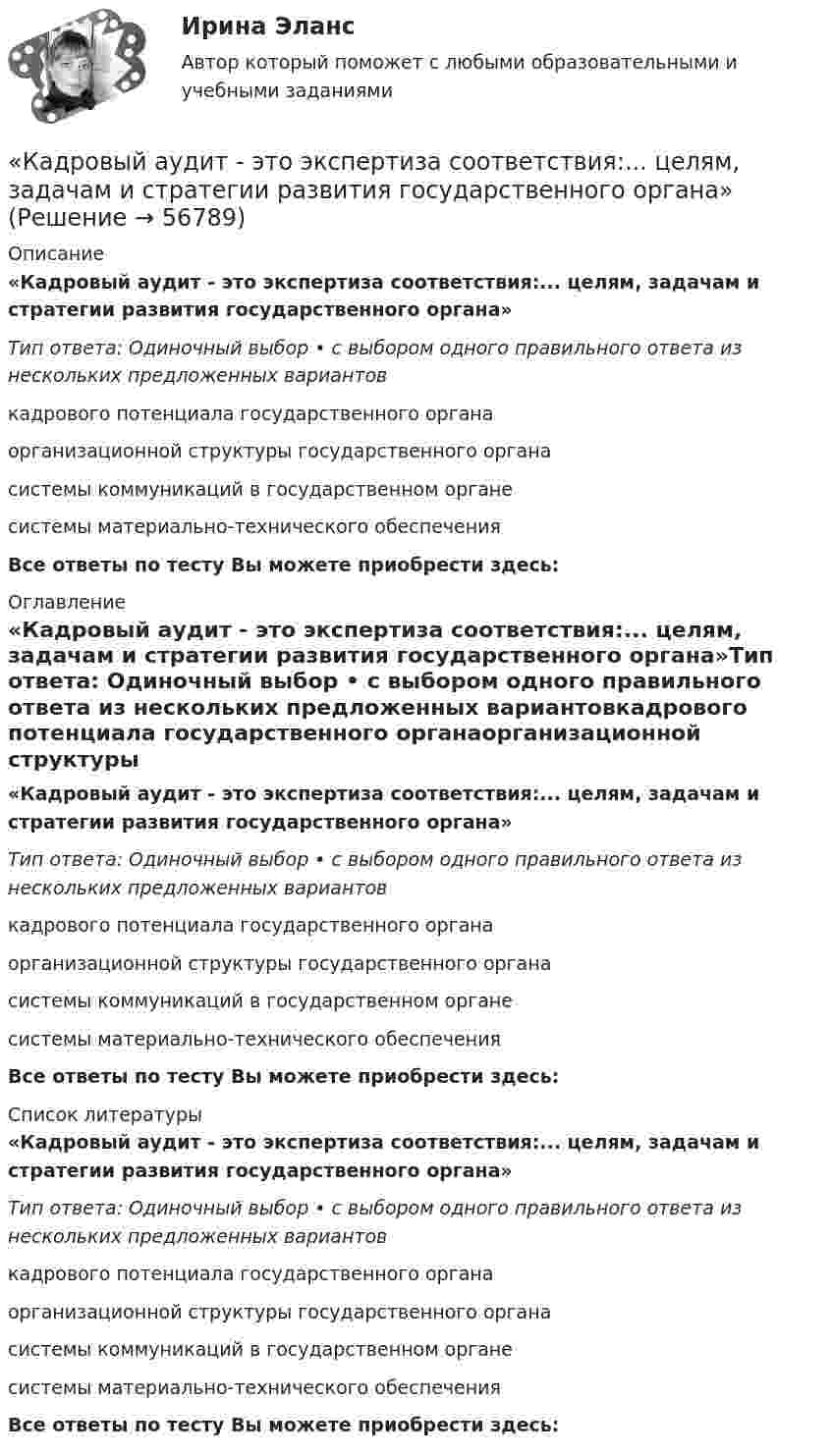 Ирина Эланс

Автор который поможет с любыми образовательными и учебными заданиями

«Кадровый аудит - это экспертиза соответствия:... целям, задачам и стратегии развития государственного органа» (Решение → 56789)

Описание

«Кадровый аудит - это экспертиза соответствия:... целям, задачам и стратегии развития государственного органа»

Тип ответа: Одиночный выбор • с выбором одного правильного ответа из нескольких предложенных вариантов

кадрового потенциала государственного органа

организационной структуры государственного органа

системы коммуникаций в государственном органе

системы материально-технического обеспечения

Все ответы по тесту Вы можете приобрести здесь:

Оглавление

«Кадровый аудит - это экспертиза соответствия:... целям, задачам и стратегии развития государственного органа»Тип ответа: Одиночный выбор • с выбором одного правильного ответа из нескольких предложенных вариантовкадрового потенциала государственного органаорганизационной структуры

«Кадровый аудит - это экспертиза соответствия:... целям, задачам и стратегии развития государственного органа»

Тип ответа: Одиночный выбор • с выбором одного правильного ответа из нескольких предложенных вариантов

кадрового потенциала государственного органа

организационной структуры государственного органа

системы коммуникаций в государственном органе

системы материально-технического обеспечения

Все ответы по тесту Вы можете приобрести здесь:

Список литературы

«Кадровый аудит - это экспертиза соответствия:... целям, задачам и стратегии развития государственного органа»

Тип ответа: Одиночный выбор • с выбором одного правильного ответа из нескольких предложенных вариантов

кадрового потенциала государственного органа

организационной структуры государственного органа

системы коммуникаций в государственном органе

системы материально-технического обеспечения

Все ответы по тесту Вы можете приобрести здесь: